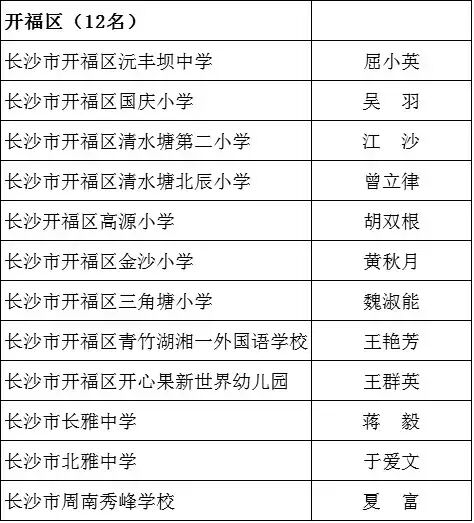 | 开福区（12名） |  |
|---|---|
| 长沙市开福区沅丰坝中学 | 屈小英 |
| 长沙市开福区国庆小学 | 吴　羽 |
| 长沙市开福区清水塘第二小学 | 江　沙 |
| 长沙市开福区清水塘北辰小学 | 曾立律 |
| 长沙开福区高源小学 | 胡双根 |
| 长沙市开福区金沙小学 | 黄秋月 |
| 长沙市开福区三角塘小学 | 魏淑能 |
| 长沙市开福区青竹湖湘一外国语学校 | 王艳芳 |
| 长沙市开福区开心果新世界幼儿园 | 王群英 |
| 长沙市长雅中学 | 蒋　毅 |
| 长沙市北雅中学 | 于爱文 |
| 长沙市周南秀峰学校 | 夏　富 |